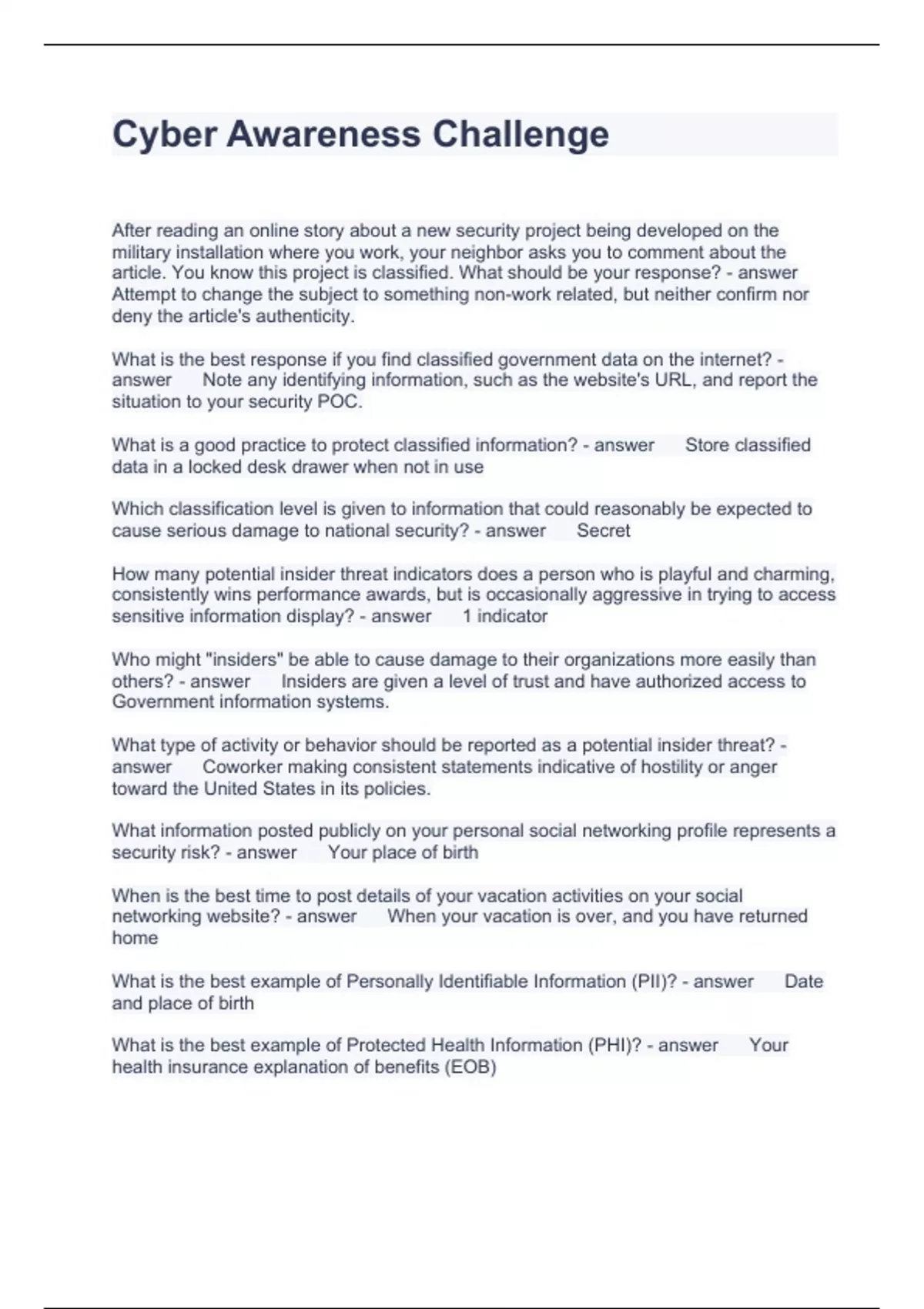 Cyber Awareness Challenge

After reading an online story about a new security project being developed on the military installation where you work, your neighbor asks you to comment about the article. You know this project is classified. What should be your response? - answer Attempt to change the subject to something non-work related, but neither confirm nor deny the article's authenticity.

What is the best response if you find classified government data on the internet? - answer Note any identifying information, such as the website's URL, and report the situation to your security POC.

What is a good practice to protect classified information? - answer Store classified data in a locked desk drawer when not in use

Which classification level is given to information that could reasonably be expected to cause serious damage to national security? - answer Secret

How many potential insider threat indicators does a person who is playful and charming, consistently wins performance awards, but is occasionally aggressive in trying to access sensitive information display? - answer 1 indicator

Who might "insiders" be able to cause damage to their organizations more easily than others? - answer Insiders are given a level of trust and have authorized access to Government information systems.

What type of activity or behavior should be reported as a potential insider threat? - answer Coworker making consistent statements indicative of hostility or anger toward the United States in its policies.

What information posted publicly on your personal social networking profile represents a security risk? - answer Your place of birth

When is the best time to post details of your vacation activities on your social networking website? - answer When your vacation is over, and you have returned home

What is the best example of Personally Identifiable Information (PII)? - answer Date and place of birth

What is the best example of Protected Health Information (PHI)? - answer Your health insurance explanation of benefits (EOB)